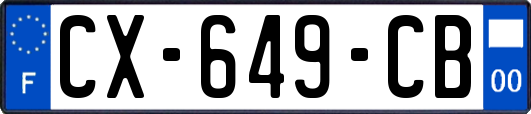 F
CX-649-CB
00